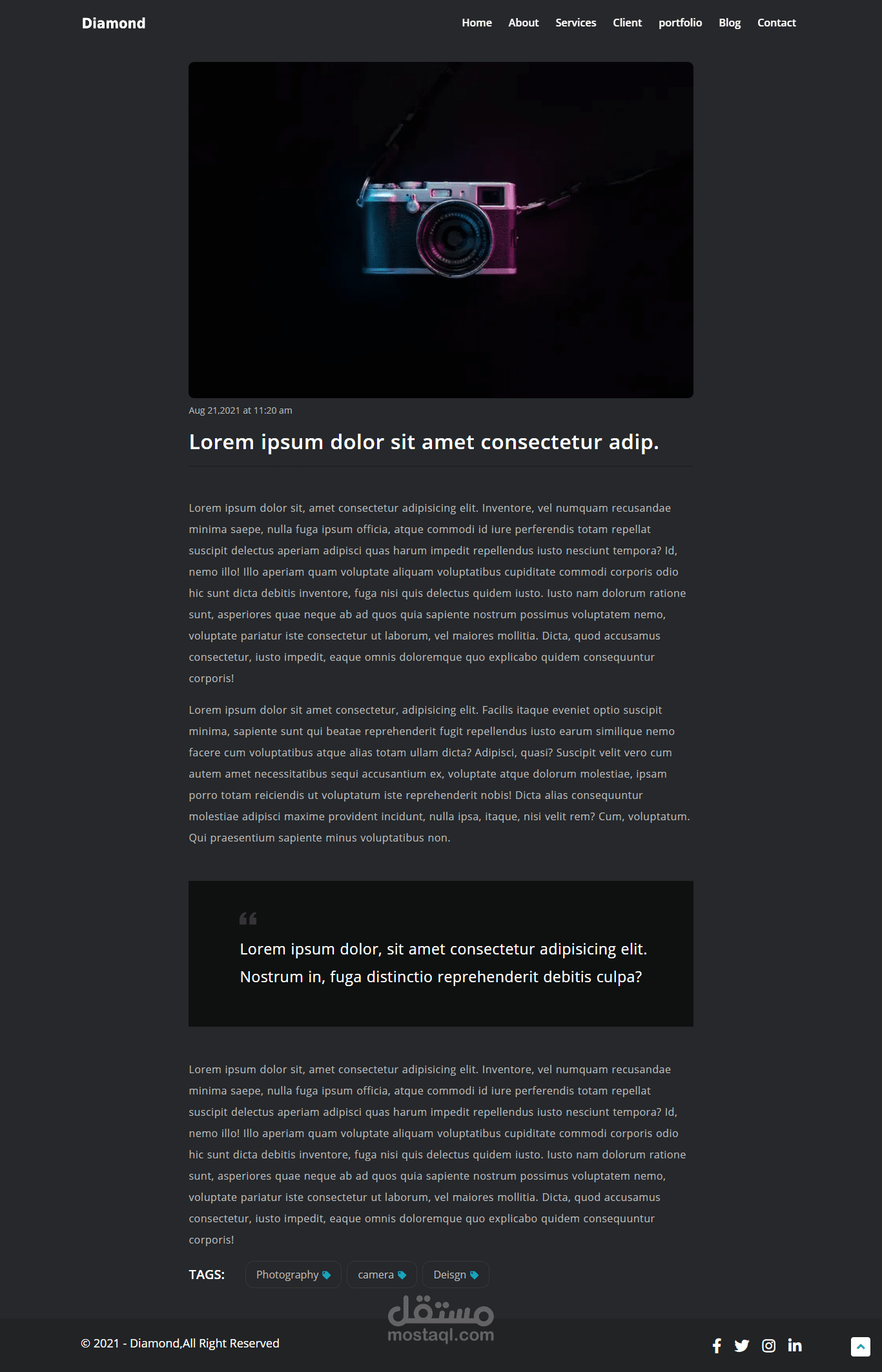 Diamond

Home About Services Client portfolio Blog Contact

Aug 21,2021 at 11:20 am

Lorem ipsum dolor sit amet consectetur adip.

Lorem ipsum dolor sit, amet consectetur adipisicing elit. Inventore, vel numquam recusandae minima saepe, nulla fuga ipsum officia, atque commodi id iure perferendis totam repellat suscipit delectus aperiam adipisci quas harum impedit repellendus iusto nesciunt tempora? Id, nemo illo! Illo aperiam quam voluptate aliquam voluptatibus cupiditate commodi corporis odio hic sunt dicta debitis inventore, fuga nisi quis delectus quidem iusto. Iusto nam dolorum ratione sunt, asperiores quae neque ab ad quos quia sapiente nostrum possimus voluptatem nemo, voluptate pariatur iste consectetur ut laborum, vel maiores mollitia. Dicta, quod accusamus consectetur, iusto impedit, eaque omnis doloremque quo explicabo quidem consequuntur corporis!

Lorem ipsum dolor sit amet consectetur, adipisicing elit. Facilis itaque eveniet optio suscipit minima, sapiente sunt qui beatae reprehenderit fugit repellendus iusto earum similique nemo facere cum voluptatibus atque alias totam ullam dicta? Adipisci, quasi? Suscipit velit vero cum autem amet necessitatibus sequi accusantium ex, voluptate atque dolorum molestiae, ipsam porro totam reiciendis ut voluptatum iste reprehenderit nobis! Dicta alias consequuntur molestiae adipisci maxime provident incidunt, nulla ipsa, itaque, nisi velit rem? Cum, voluptatum. Qui praesentium sapiente minus voluptatibus non.

Lorem ipsum dolor, sit amet consectetur adipisicing elit. Nostrum in, fuga distinctio reprehenderit debitis culpa?

Lorem ipsum dolor sit, amet consectetur adipisicing elit. Inventore, vel numquam recusandae minima saepe, nulla fuga ipsum officia, atque commodi id iure perferendis totam repellat suscipit delectus aperiam adipisci quas harum impedit repellendus iusto nesciunt tempora? Id, nemo illo! Illo aperiam quam voluptate aliquam voluptatibus cupiditate commodi corporis odio hic sunt dicta debitis inventore, fuga nisi quis delectus quidem iusto. Iusto nam dolorum ratione sunt, asperiores quae neque ab ad quos quia sapiente nostrum possimus voluptatem nemo, voluptate pariatur iste consectetur ut laborum, vel maiores mollitia. Dicta, quod accusamus consectetur, iusto impedit, eaque omnis doloremque quo explicabo quidem consequuntur corporis!

TAGS: Photography camera Deisgn

مستقل
mostaql.com

© 2021 - Diamond,All Right Reserved